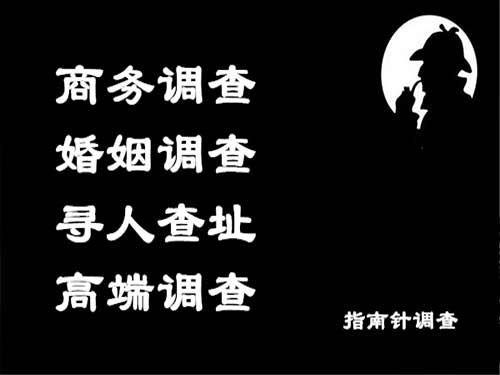 商务调查
婚姻调查
寻人查址
高端调查

指南针调查